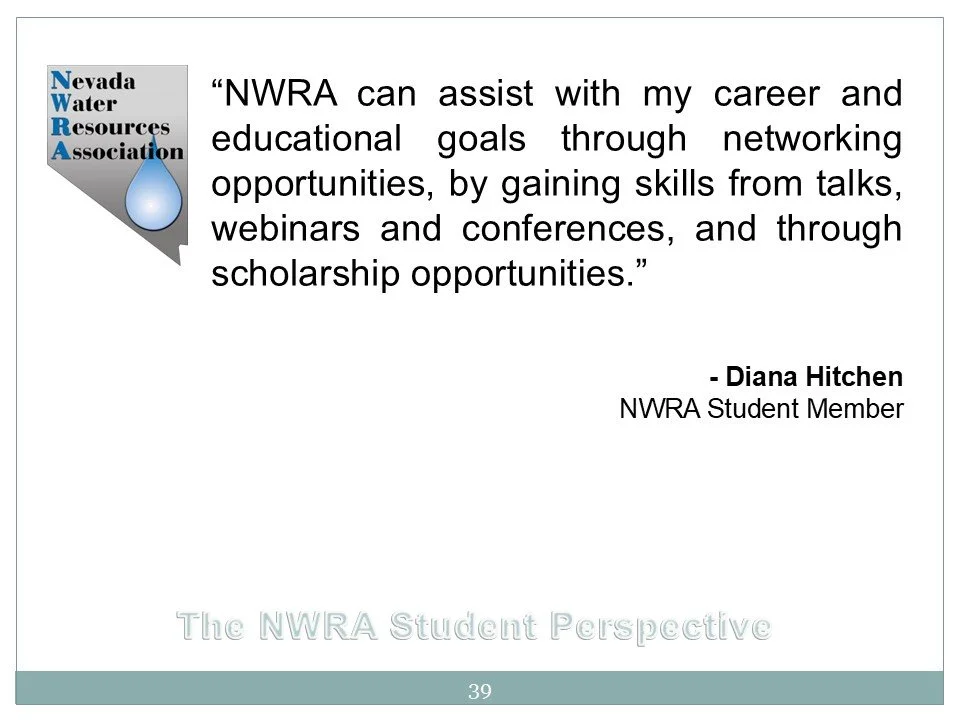 Nevada
Water
Resources
Association

“NWRA can assist with my career and educational goals through networking opportunities, by gaining skills from talks, webinars and conferences, and through scholarship opportunities.”

- Diana Hitchen
NWRA Student Member

The NWRA Student Perspective

39